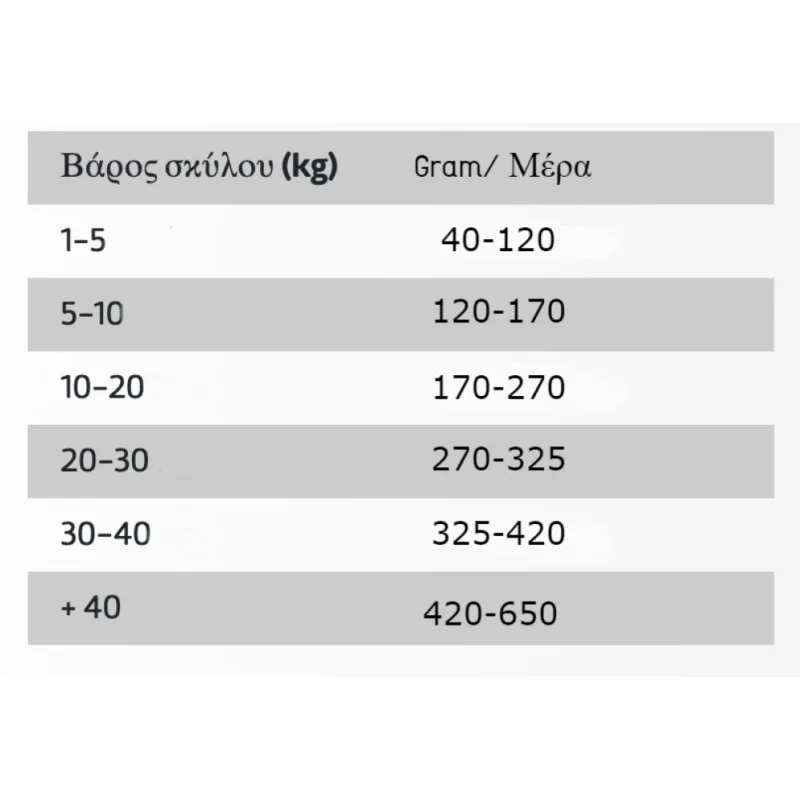 | Βάρος σκύλου (kg) | Gram/ Μέρα |
|---|---|
| 1-5 | 40-120 |
| 5-10 | 120-170 |
| 10-20 | 170-270 |
| 20-30 | 270-325 |
| 30-40 | 325-420 |
| + 40 | 420-650 |